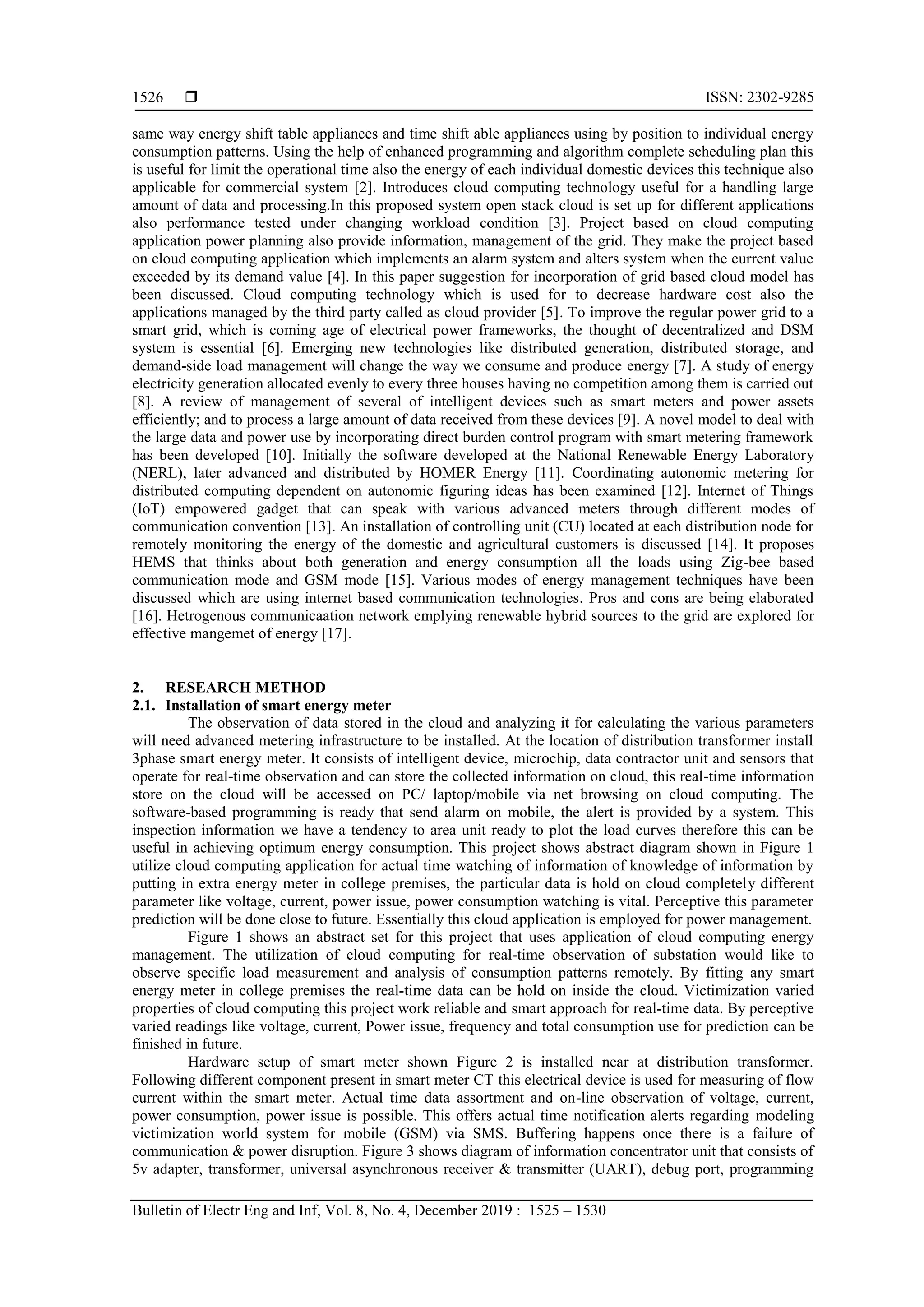 1526 ❒ ISSN: 2302-9285

same way energy shift table appliances and time shift able appliances using by position to individual energy consumption patterns. Using the help of enhanced programming and algorithm complete scheduling plan this is useful for limit the operational time also the energy of each individual domestic devices this technique also applicable for commercial system [2]. Introduces cloud computing technology useful for a handling large amount of data and processing.In this proposed system open stack cloud is set up for different applications also performance tested under changing workload condition [3]. Project based on cloud computing application power planning also provide information, management of the grid. They make the project based on cloud computing application which implements an alarm system and alters system when the current value exceeded by its demand value [4]. In this paper suggestion for incorporation of grid based cloud model has been discussed. Cloud computing technology which is used for to decrease hardware cost also the applications managed by the third party called as cloud provider [5]. To improve the regular power grid to a smart grid, which is coming age of electrical power frameworks, the thought of decentralized and DSM system is essential [6]. Emerging new technologies like distributed generation, distributed storage, and demand-side load management will change the way we consume and produce energy [7]. A study of energy electricity generation allocated evenly to every three houses having no competition among them is carried out [8]. A review of management of several of intelligent devices such as smart meters and power assets efficiently; and to process a large amount of data received from these devices [9]. A novel model to deal with the large data and power use by incorporating direct burden control program with smart metering framework has been developed [10]. Initially the software developed at the National Renewable Energy Laboratory (NERL), later advanced and distributed by HOMER Energy [11]. Coordinating autonomic metering for distributed computing dependent on autonomic figuring ideas has been examined [12]. Internet of Things (IoT) empowered gadget that can speak with various advanced meters through different modes of communication convention [13]. An installation of controlling unit (CU) located at each distribution node for remotely monitoring the energy of the domestic and agricultural customers is discussed [14]. It proposes HEMS that thinks about both generation and energy consumption all the loads using Zig-bee based communication mode and GSM mode [15]. Various modes of energy management techniques have been discussed which are using internet based communication technologies. Pros and cons are being elaborated [16]. Hetrogenous communicaation network emplying renewable hybrid sources to the grid are explored for effective mangemet of energy [17].

2. RESEARCH METHOD
2.1. Installation of smart energy meter
The observation of data stored in the cloud and analyzing it for calculating the various parameters will need advanced metering infrastructure to be installed. At the location of distribution transformer install 3phase smart energy meter. It consists of intelligent device, microchip, data contractor unit and sensors that operate for real-time observation and can store the collected information on cloud, this real-time information store on the cloud will be accessed on PC/ laptop/mobile via net browsing on cloud computing. The software-based programming is ready that send alarm on mobile, the alert is provided by a system. This inspection information we have a tendency to area unit ready to plot the load curves therefore this can be useful in achieving optimum energy consumption. This project shows abstract diagram shown in Figure 1 utilize cloud computing application for actual time watching of information of knowledge of information by putting in extra energy meter in college premises, the particular data is hold on cloud completely different parameter like voltage, current, power issue, power consumption watching is vital. Perceptive this parameter prediction will be done close to future. Essentially this cloud application is employed for power management.

Figure 1 shows an abstract set for this project that uses application of cloud computing energy management. The utilization of cloud computing for real-time observation of substation would like to observe specific load measurement and analysis of consumption patterns remotely. By fitting any smart energy meter in college premises the real-time data can be hold on inside the cloud. Victimization varied properties of cloud computing this project work reliable and smart approach for real-time data. By perceptive varied readings like voltage, current, Power issue, frequency and total consumption use for prediction can be finished in future.

Hardware setup of smart meter shown Figure 2 is installed near at distribution transformer. Following different component present in smart meter CT this electrical device is used for measuring of flow current within the smart meter. Actual time data assortment and on-line observation of voltage, current, power consumption, power issue is possible. This offers actual time notification alerts regarding modeling victimization world system for mobile (GSM) via SMS. Buffering happens once there is a failure of communication & power disruption. Figure 3 shows diagram of information concentrator unit that consists of 5v adapter, transformer, universal asynchronous receiver & transmitter (UART), debug port, programming

Bulletin of Electr Eng and Inf, Vol. 8, No. 4, December 2019 : 1525 – 1530